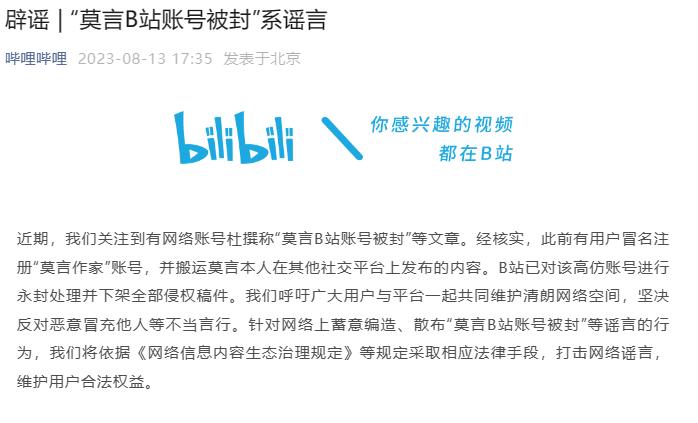 辟谣｜“莫言B站账号被封”系谣言

哔哩哔哩 2023-08-13 17:35 发表于北京

bilibili

你感兴趣的视频
都在B站

近期，我们关注到有网络账号杜撰称“莫言B站账号被封”等文章。经核实，此前有用户冒名注册“莫言作家”账号，并搬运莫言本人在其他社交平台上发布的内容。B站已对该高仿账号进行永封处理并下架全部侵权稿件。我们呼吁广大用户与平台一起共同维护清朗网络空间，坚决反对恶意冒充他人等不当言行。针对网络上蓄意编造、散布“莫言B站账号被封”等谣言的行为，我们将依据《网络信息内容生态治理规定》等规定采取相应法律手段，打击网络谣言，维护用户合法权益。